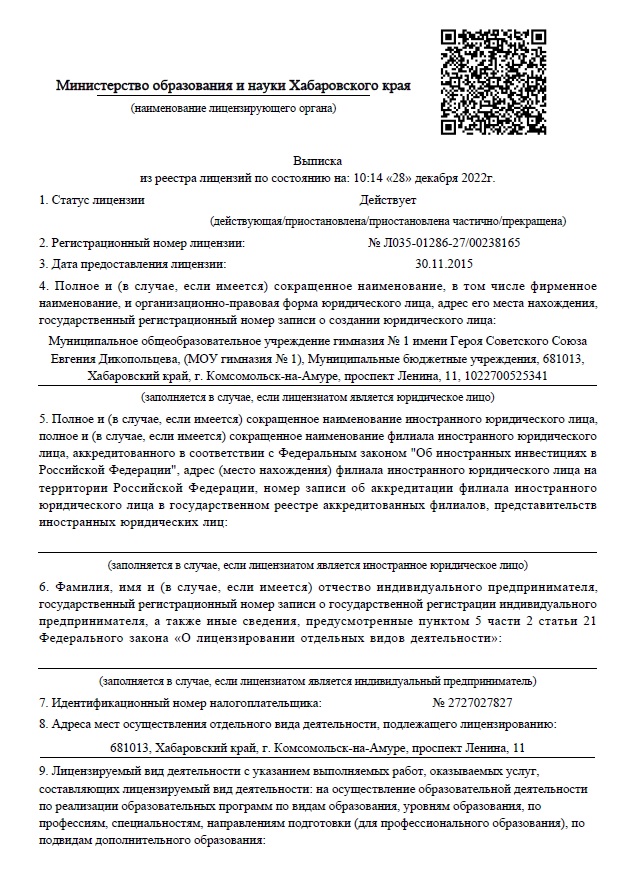 Министерство образования и науки Хабаровского края

(наименование лицензирующего органа)

Выписка
из реестра лицензий по состоянию на: 10:14 «28» декабря 2022г.

1. Статус лицензии Действует

(действующая/приостановлена/приостановлена частично/прекращена)

2. Регистрационный номер лицензии: № Л035-01286-27/00238165

3. Дата предоставления лицензии: 30.11.2015

4. Полное и (в случае, если имеется) сокращенное наименование, в том числе фирменное наименование, и организационно-правовая форма юридического лица, адрес его места нахождения, государственный регистрационный номер записи о создании юридического лица:

Муниципальное общеобразовательное учреждение гимназия № 1 имени Героя Советского Союза Евгения Дикопольцева, (МОУ гимназия № 1), Муниципальные бюджетные учреждения, 681013, Хабаровский край, г. Комсомольск-на-Амуре, проспект Ленина, 11, 1022700525341

(заполняется в случае, если лицензиатом является юридическое лицо)

5. Полное и (в случае, если имеется) сокращенное наименование иностранного юридического лица, полное и (в случае, если имеется) сокращенное наименование филиала иностранного юридического лица, аккредитованного в соответствии с Федеральным законом "Об иностранных инвестициях в Российской Федерации", адрес (место нахождения) филиала иностранного юридического лица на территории Российской Федерации, номер записи об аккредитации филиала иностранного юридического лица в государственном реестре аккредитованных филиалов, представительств иностранных юридических лиц:

(заполняется в случае, если лицензиатом является иностранное юридическое лицо)

6. Фамилия, имя и (в случае, если имеется) отчество индивидуального предпринимателя, государственный регистрационный номер записи о государственной регистрации индивидуального предпринимателя, а также иные сведения, предусмотренные пунктом 5 части 2 статьи 21 Федерального закона «О лицензировании отдельных видов деятельности»:

(заполняется в случае, если лицензиатом является индивидуальный предприниматель)

7. Идентификационный номер налогоплательщика: № 2727027827

8. Адреса мест осуществления отдельного вида деятельности, подлежащего лицензированию:

681013, Хабаровский край, г. Комсомольск-на-Амуре, проспект Ленина, 11

9. Лицензируемый вид деятельности с указанием выполняемых работ, оказываемых услуг, составляющих лицензируемый вид деятельности: на осуществление образовательной деятельности по реализации образовательных программ по видам образования, уровням образования, по профессиям, специальностям, направлениям подготовки (для профессионального образования), по подвидам дополнительного образования: